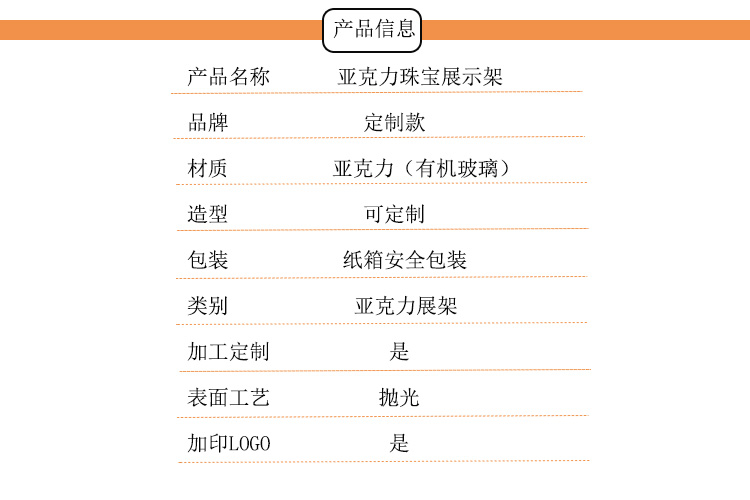 产品信息

产品名称 亚克力珠宝展示架

品牌 定制款

材质 亚克力（有机玻璃）

造型 可定制

包装 纸箱安全包装

类别 亚克力展架

加工定制 是

表面工艺 抛光

加印LOGO 是